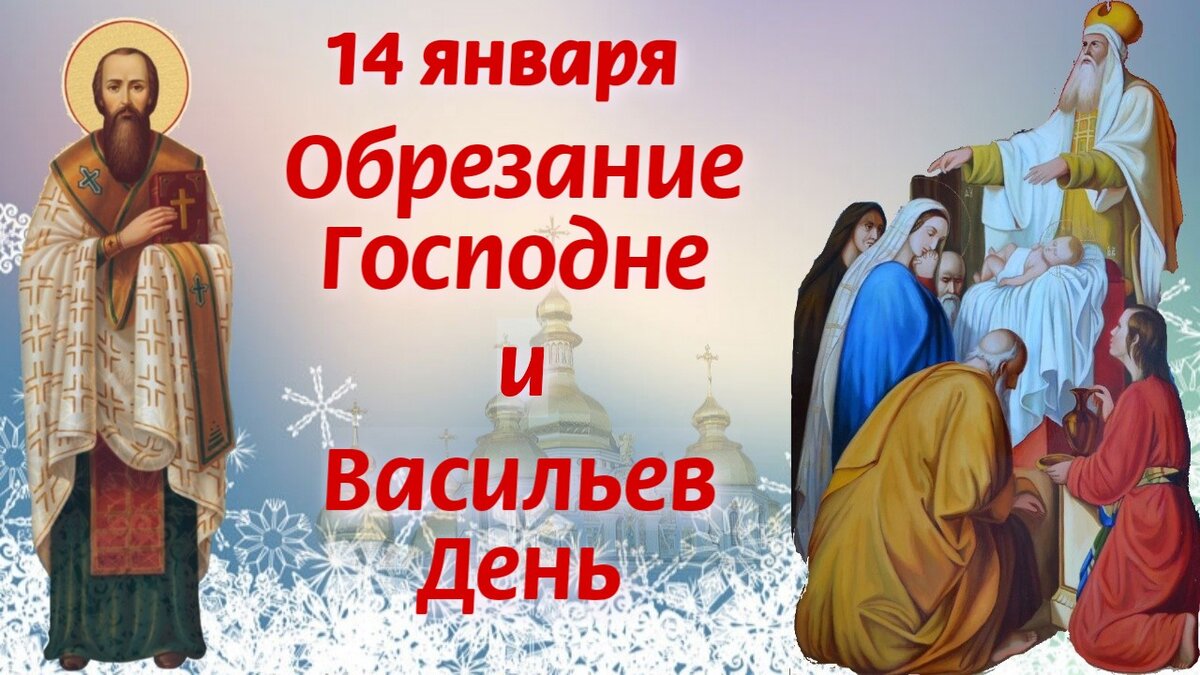 14 января
Обрезание Господне
и
Васильев День